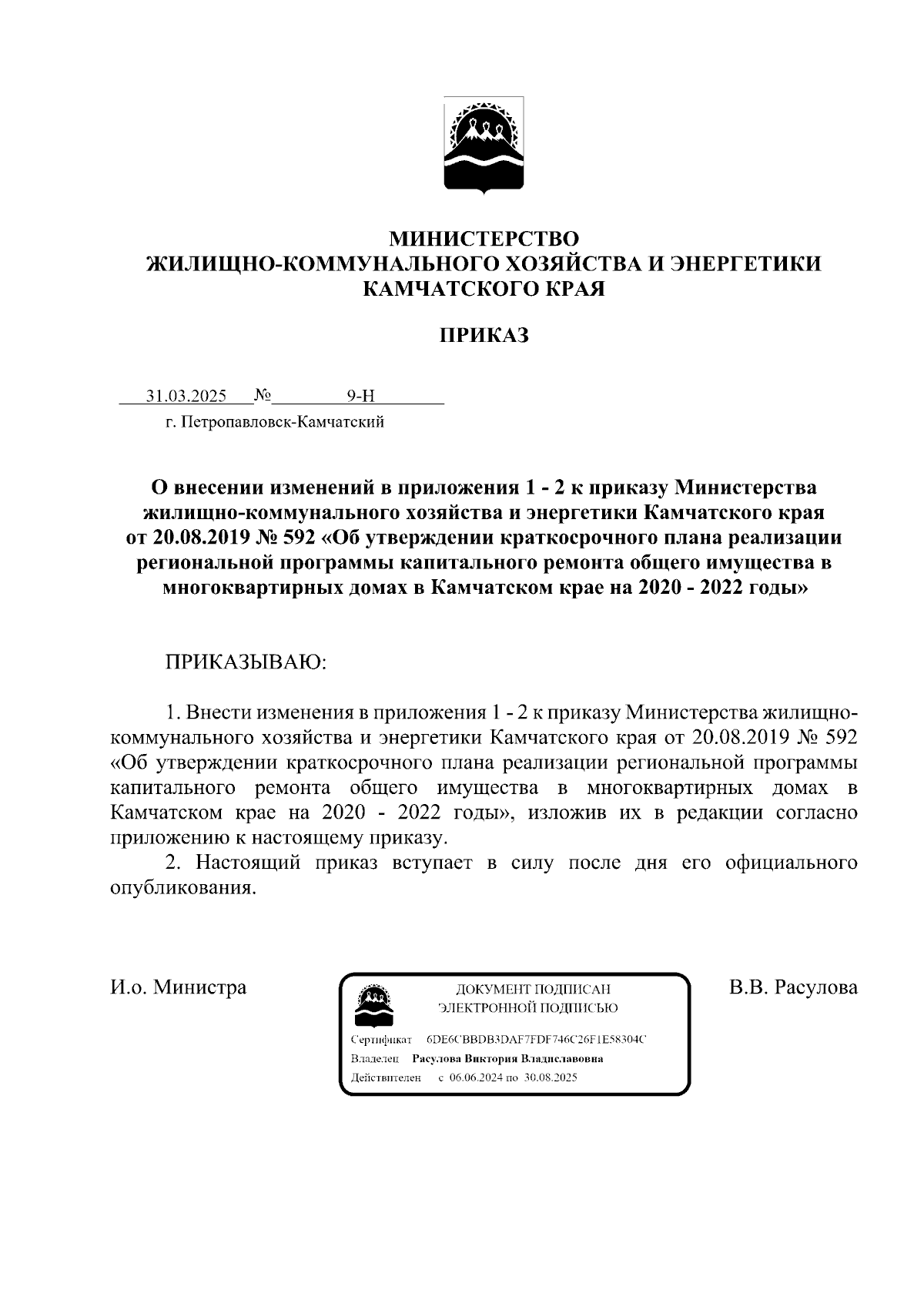 МИНИСТЕРСТВО
ЖИЛИЩНО-КОММУНАЛЬНОГО ХОЗЯЙСТВА И ЭНЕРГЕТИКИ
КАМЧАТСКОГО КРАЯ

ПРИКАЗ

31.03.2025 № 9-Н
г. Петропавловск-Камчатский

О внесении изменений в приложения 1 - 2 к приказу Министерства жилищно-коммунального хозяйства и энергетики Камчатского края от 20.08.2019 № 592 «Об утверждении краткосрочного плана реализации региональной программы капитального ремонта общего имущества в многоквартирных домах в Камчатском крае на 2020 - 2022 годы»

ПРИКАЗЫВАЮ:

1. Внести изменения в приложения 1 - 2 к приказу Министерства жилищно-коммунального хозяйства и энергетики Камчатского края от 20.08.2019 № 592 «Об утверждении краткосрочного плана реализации региональной программы капитального ремонта общего имущества в многоквартирных домах в Камчатском крае на 2020 - 2022 годы», изложив их в редакции согласно приложению к настоящему приказу.

2. Настоящий приказ вступает в силу после дня его официального опубликования.

И.о. Министра

ДОКУМЕНТ ПОДПИСАН
ЭЛЕКТРОННОЙ ПОДПИСЬЮ

Сертификат 6DE6CBBDB3DAF7FDF746C26F1E58304C
Владелец Расулова Виктория Владиславовна
Действителен с 06.06.2024 по 30.08.2025

В.В. Расулова